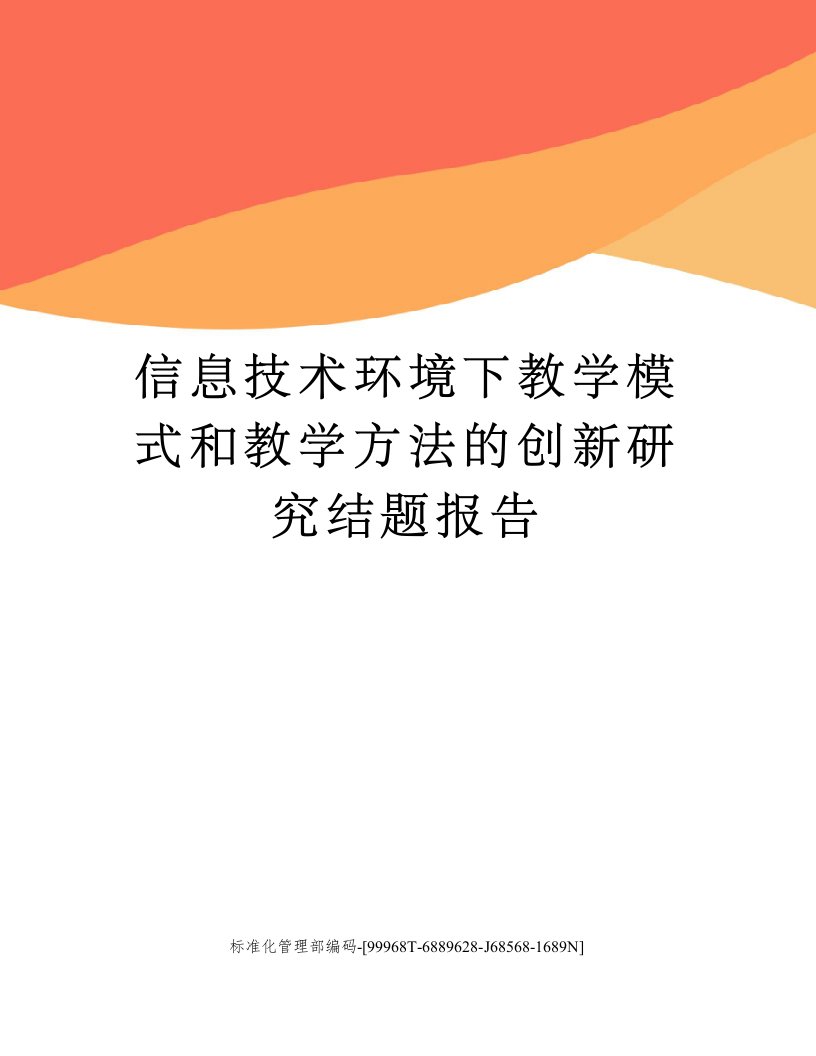 信息技术环境下教学模式和教学方法的创新研究结题报告

标准化管理部编码-[99968T-6889628-J68568-1689N]